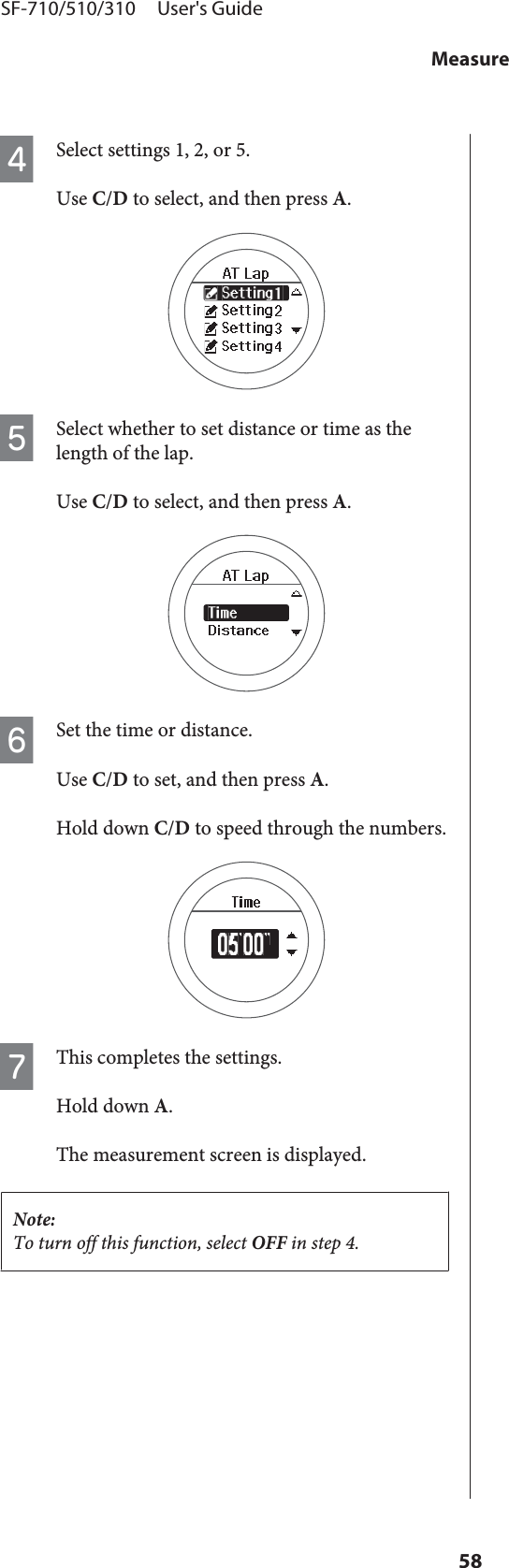 SF-710/510/310 User's Guide

Measure

4 Select settings 1, 2, or 5.

Use C/D to select, and then press A.

AT Lap
Setting1
Setting2
Setting3
Setting4

5 Select whether to set distance or time as the length of the lap.

Use C/D to select, and then press A.

AT Lap
Time
Distance

6 Set the time or distance.

Use C/D to set, and then press A.

Hold down C/D to speed through the numbers.

Time
05'00"

7 This completes the settings.

Hold down A.

The measurement screen is displayed.

Note:
To turn off this function, select OFF in step 4.

58